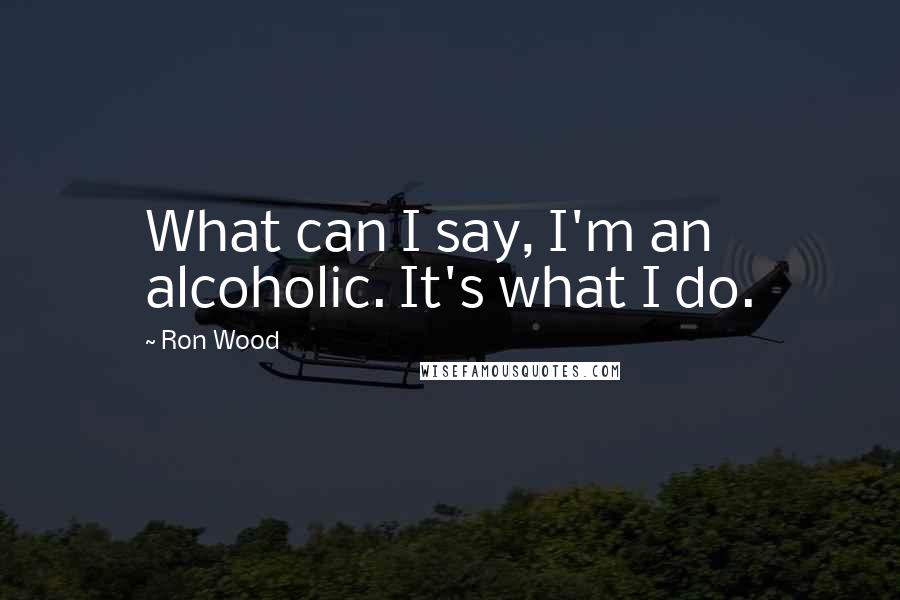 What can I say, I'm an alcoholic. It's what I do.

~ Ron Wood

WISEFAMOUSQUOTES.COM